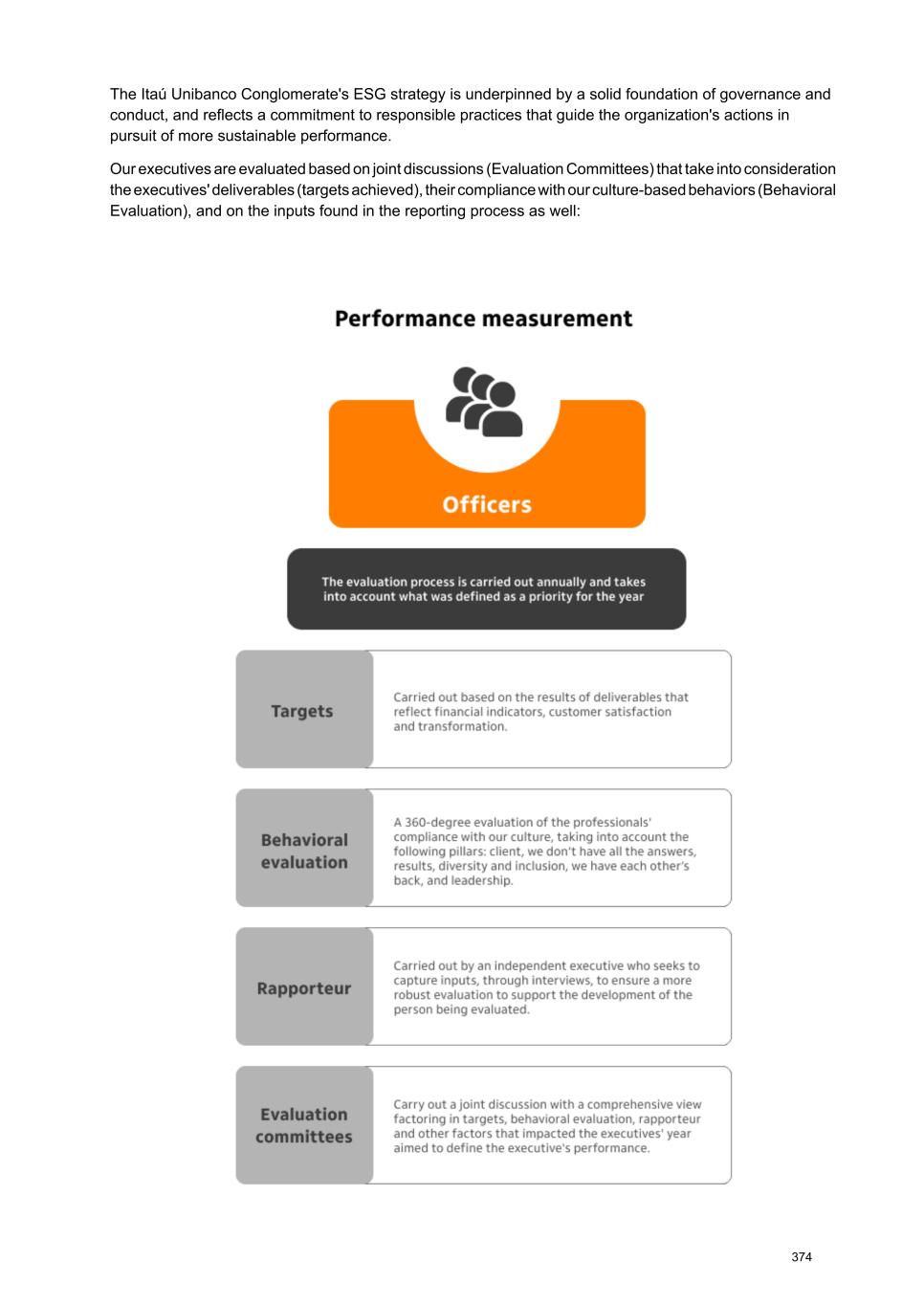 The Itaú Unibanco Conglomerate's ESG strategy is underpinned by a solid foundation of governance and conduct, and reflects a commitment to responsible practices that guide the organization's actions in pursuit of more sustainable performance.

Our executives are evaluated based on joint discussions (Evaluation Committees) that take into consideration the executives' deliverables (targets achieved), their compliance with our culture-based behaviors (Behavioral Evaluation), and on the inputs found in the reporting process as well:

Performance measurement

Officers

The evaluation process is carried out annually and takes into account what was defined as a priority for the year

Targets

Carried out based on the results of deliverables that reflect financial indicators, customer satisfaction and transformation.

Behavioral evaluation

A 360-degree evaluation of the professionals' compliance with our culture, taking into account the following pillars: client, we don't have all the answers, results, diversity and inclusion, we have each other's back, and leadership.

Rapporteur

Carried out by an independent executive who seeks to capture inputs, through interviews, to ensure a more robust evaluation to support the development of the person being evaluated.

Evaluation committees

Carry out a joint discussion with a comprehensive view factoring in targets, behavioral evaluation, rapporteur and other factors that impacted the executives' year aimed to define the executive's performance.

374